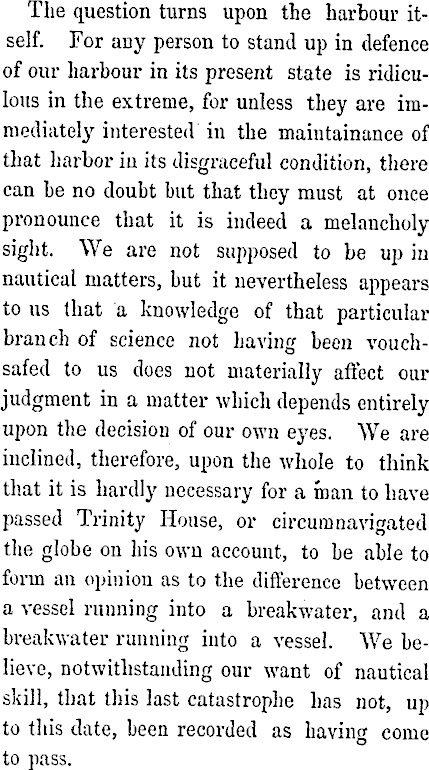 The question turns upon the harbour itself. For any person to stand up in defence of our harbour in its present state is ridiculous in the extreme, for unless they are immediately interested in the maintainance of that harbor in its disgraceful condition, there can be no doubt but that they must at once pronounce that it is indeed a melancholy sight. We are not supposed to be up in nautical matters, but it nevertheless appears to us that a knowledge of that particular branch of science not having been vouchsafed to us does not materially affect our judgment in a matter which depends entirely upon the decision of our own eyes. We are inclined, therefore, upon the whole to think that it is hardly necessary for a man to have passed Trinity House, or circumnavigated the globe on his own account, to be able to form an opinion as to the difference between a vessel running into a breakwater, and a breakwater running into a vessel. We believe, notwithstanding our want of nautical skill, that this last catastrophe has not, up to this date, been recorded as having come to pass.